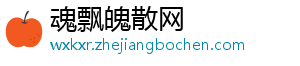 魂飘魄散网
wxkxr.zhejiangbochen.com